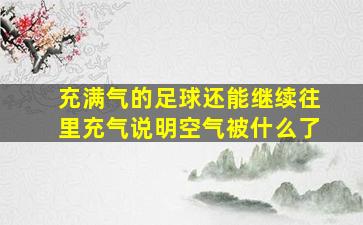 充满气的足球还能继续往里充气说明空气被什么了